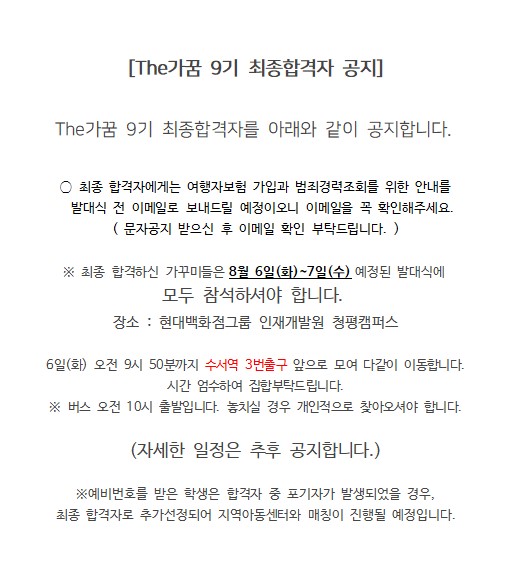 [The가꿈 9기 최종합격자 공지]

The가꿈 9기 최종합격자를 아래와 같이 공지합니다.

○ 최종 합격자에게는 여행자보험 가입과 범죄경력조회를 위한 안내를 발대식 전 이메일로 보내드릴 예정이오니 이메일을 꼭 확인해주세요.
( 문자공지 받으신 후 이메일 확인 부탁드립니다. )

※ 최종 합격하신 가꾸미들은 8월 6일(화)~7일(수) 예정된 발대식에
모두 참석하셔야 합니다.
장소 : 현대백화점그룹 인재개발원 청평캠퍼스

6일(화) 오전 9시 50분까지 수서역 3번출구 앞으로 모여 다같이 이동합니다.
시간 엄수하여 집합부탁드립니다.
※ 버스 오전 10시 출발입니다. 놓치실 경우 개인적으로 찾아오셔야 합니다.

(자세한 일정은 추후 공지합니다.)

※예비번호를 받은 학생은 합격자 중 포기자가 발생되었을 경우,
최종 합격자로 추가선정되어 지역아동센터와 매칭이 진행될 예정입니다.